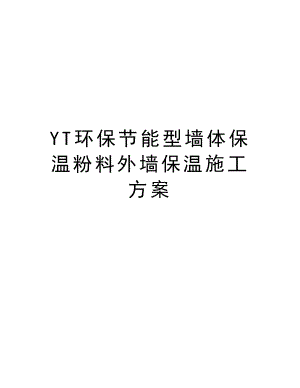 YT环保节能型墙体保温粉料外墙保温施工方案